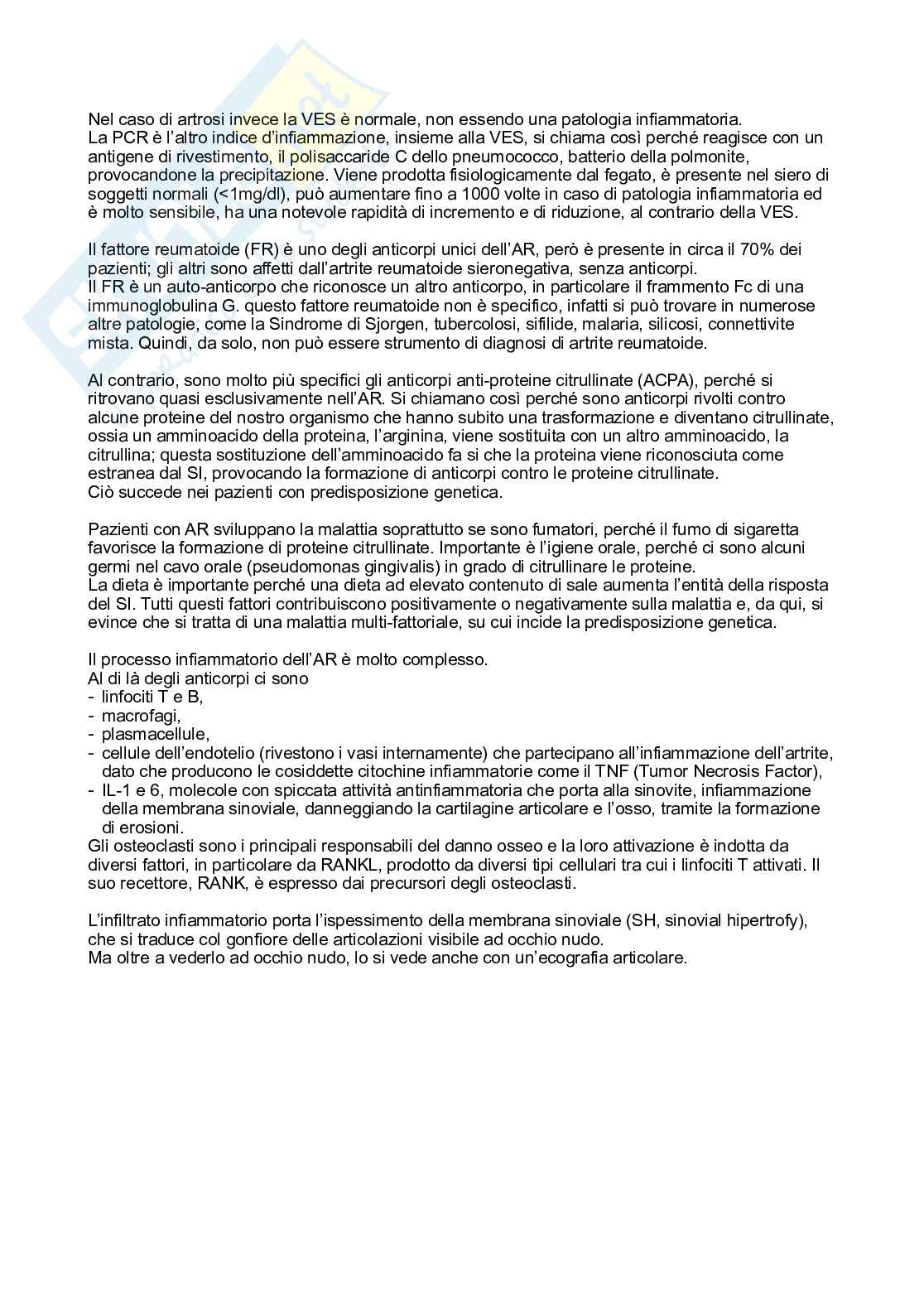 Nel caso di artrosi invece la VES è normale, non essendo una patologia infiammatoria.
La PCR è l'altro indice d'infiammazione, insieme alla VES, si chiama così perché reagisce con un antigene di rivestimento, il polisaccaride C dello pneumococco, batterio della polmonite, provocandone la precipitazione. Viene prodotta fisiologicamente dal fegato, è presente nel siero di soggetti normali (<1mg/dl), può aumentare fino a 1000 volte in caso di patologia infiammatoria ed è molto sensibile, ha una notevole rapidità di incremento e di riduzione, al contrario della VES.

Il fattore reumatoide (FR) è uno degli anticorpi unici dell'AR, però è presente in circa il 70% dei pazienti; gli altri sono affetti dall'artrite reumatoide sieronegativa, senza anticorpi.
Il FR è un auto-anticorpo che riconosce un altro anticorpo, in particolare il frammento Fc di una immunoglobulina G. questo fattore reumatoide non è specifico, infatti si può trovare in numerose altre patologie, come la Sindrome di Sjorgen, tubercolosi, sifilide, malaria, silicosi, connettivite mista. Quindi, da solo, non può essere strumento di diagnosi di artrite reumatoide.

Al contrario, sono molto più specifici gli anticorpi anti-proteine citrullinate (ACPA), perché si ritrovano quasi esclusivamente nell'AR. Si chiamano così perché sono anticorpi rivolti contro alcune proteine del nostro organismo che hanno subito una trasformazione e diventano citrullinate, ossia un amminoacido della proteina, l'arginina, viene sostituita con un altro amminoacido, la citrullina; questa sostituzione dell'amminoacido fa si che la proteina viene riconosciuta come estranea dal SI, provocando la formazione di anticorpi contro le proteine citrullinate.
Ciò succede nei pazienti con predisposizione genetica.

Pazienti con AR sviluppano la malattia soprattutto se sono fumatori, perché il fumo di sigaretta favorisce la formazione di proteine citrullinate. Importante è l'igiene orale, perché ci sono alcuni germi nel cavo orale (pseudomonas gingivalis) in grado di citrullinare le proteine.
La dieta è importante perché una dieta ad elevato contenuto di sale aumenta l'entità della risposta del SI. Tutti questi fattori contribuiscono positivamente o negativamente sulla malattia e, da qui, si evince che si tratta di una malattia multi-fattoriale, su cui incide la predisposizione genetica.

Il processo infiammatorio dell'AR è molto complesso.
Al di là degli anticorpi ci sono
- linfociti T e B,
- macrofagi,
- plasmacellule,
- cellule dell'endotelio (rivestono i vasi internamente) che partecipano all'infiammazione dell'artrite, dato che producono le cosiddette citochine infiammatorie come il TNF (Tumor Necrosis Factor),
- IL-1 e 6, molecole con spiccata attività antinfiammatoria che porta alla sinovite, infiammazione della membrana sinoviale, danneggiando la cartilagine articolare e l'osso, tramite la formazione di erosioni.
Gli osteoclasti sono i principali responsabili del danno osseo e la loro attivazione è indotta da diversi fattori, in particolare da RANKL, prodotto da diversi tipi cellulari tra cui i linfociti T attivati. Il suo recettore, RANK, è espresso dai precursori degli osteoclasti.

L'infiltrato infiammatorio porta l'ispessimento della membrana sinoviale (SH, sinovial hipertrofy), che si traduce col gonfiore delle articolazioni visibile ad occhio nudo.
Ma oltre a vederlo ad occhio nudo, lo si vede anche con un'ecografia articolare.